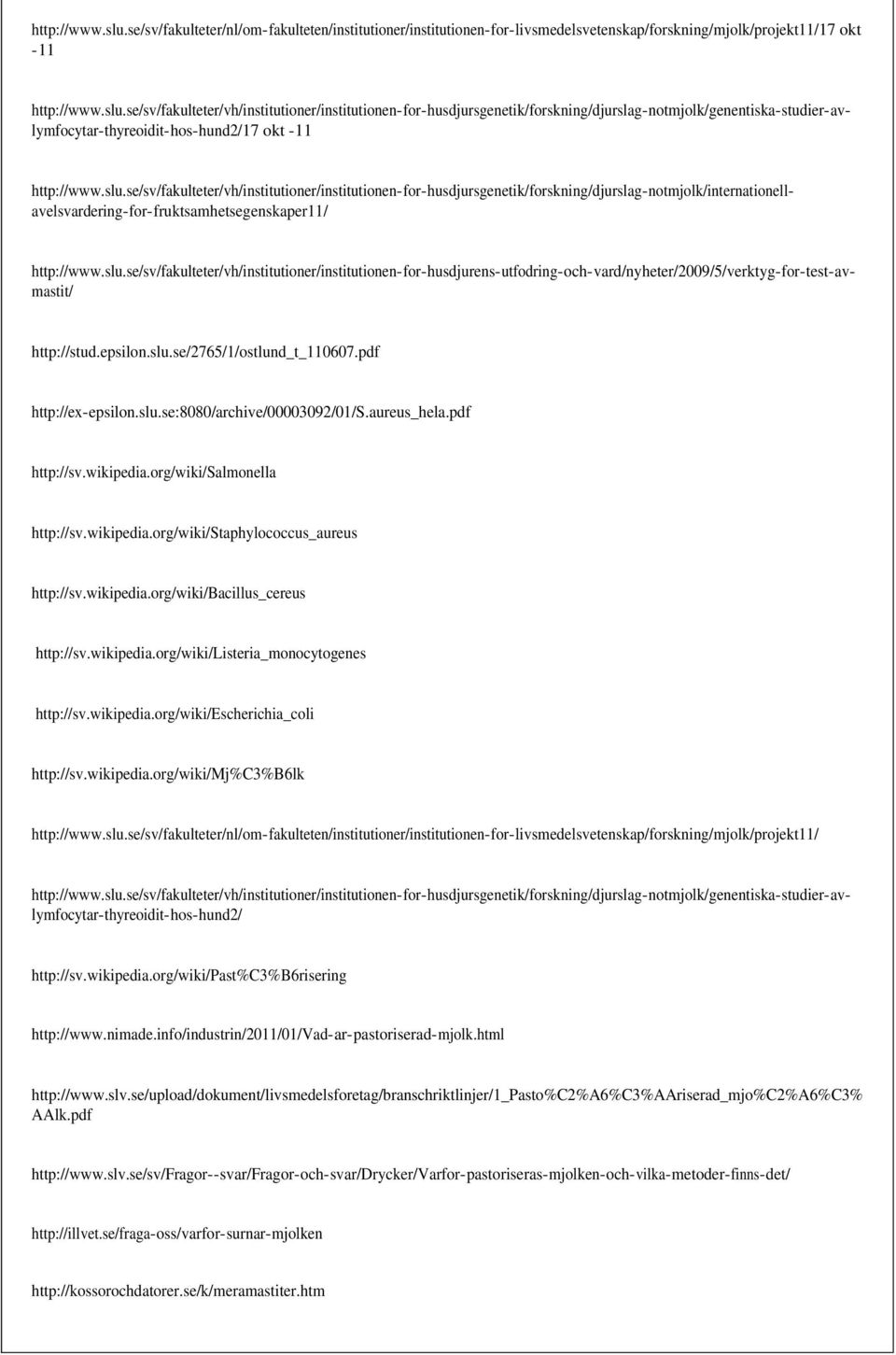 http://www.slu.se/sv/fakulteter/nl/om-fakulteten/institutioner/institutionen-for-livsmedelsvetenskap/forskning/mjolk/projekt11/17 okt -11

http://www.slu.se/sv/fakulteter/vh/institutioner/institutionen-for-husdjursgenetik/forskning/djurslag-notmjolk/genentiska-studier-av-lymfocytar-thyreoidit-hos-hund2/17 okt -11

http://www.slu.se/sv/fakulteter/vh/institutioner/institutionen-for-husdjursgenetik/forskning/djurslag-notmjolk/internationell-avelsvardering-for-fruktsamhetsegenskaper11/

http://www.slu.se/sv/fakulteter/vh/institutioner/institutionen-for-husdjurens-utfodring-och-vard/nyheter/2009/5/verktyg-for-test-av-mastit/

http://stud.epsilon.slu.se/2765/1/ostlund_t_110607.pdf

http://ex-epsilon.slu.se:8080/archive/00003092/01/S.aureus_hela.pdf

http://sv.wikipedia.org/wiki/Salmonella

http://sv.wikipedia.org/wiki/Staphylococcus_aureus

http://sv.wikipedia.org/wiki/Bacillus_cereus

http://sv.wikipedia.org/wiki/Listeria_monocytogenes

http://sv.wikipedia.org/wiki/Escherichia_coli

http://sv.wikipedia.org/wiki/Mj%C3%B6lk

http://www.slu.se/sv/fakulteter/nl/om-fakulteten/institutioner/institutionen-for-livsmedelsvetenskap/forskning/mjolk/projekt11/

http://www.slu.se/sv/fakulteter/vh/institutioner/institutionen-for-husdjursgenetik/forskning/djurslag-notmjolk/genentiska-studier-av-lymfocytar-thyreoidit-hos-hund2/

http://sv.wikipedia.org/wiki/Past%C3%B6risering

http://www.nimade.info/industrin/2011/01/Vad-ar-pastoriserad-mjolk.html

http://www.slv.se/upload/dokument/livsmedelsforetag/branschriktlinjer/1_Pasto%C2%A6%C3%AAriserad_mjo%C2%A6%C3%AAlk.pdf

http://www.slv.se/sv/Fragor--svar/Fragor-och-svar/Drycker/Varfor-pastoriseras-mjolken-och-vilka-metoder-finns-det/

http://illvet.se/fraga-oss/varfor-surnar-mjolken

http://kossorochdatorer.se/k/meramastiter.htm